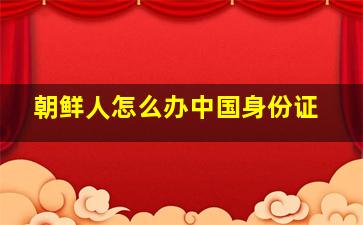 朝鲜人怎么办中国身份证